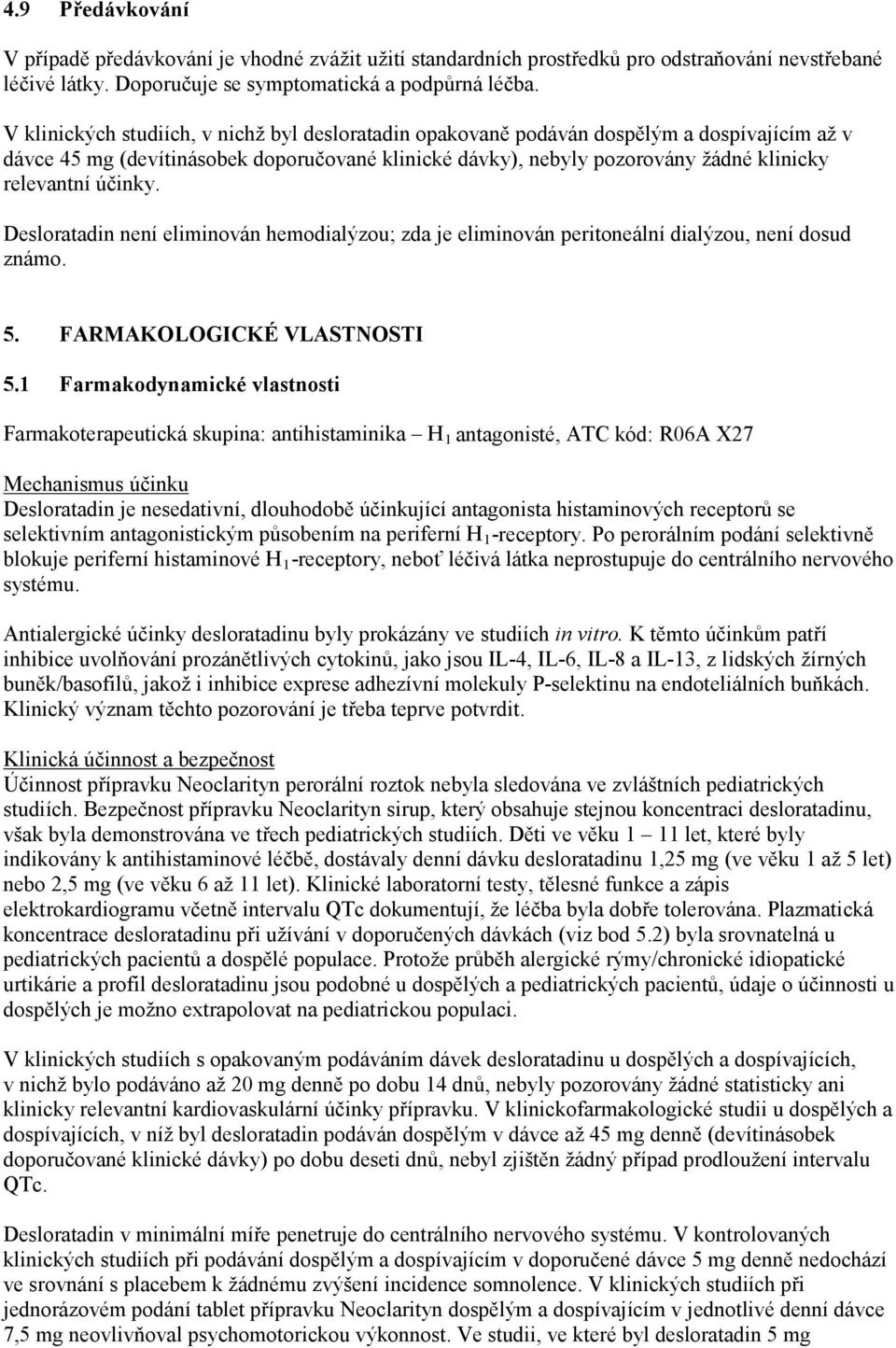 4.9 Předávkování

V případě předávkování je vhodné zvážit užití standardních prostředků pro odstraňování nevstřebané léčivé látky. Doporučuje se symptomatická a podpůrná léčba.

V klinických studiích, v nichž byl desloratadin opakovaně podáván dospělým a dospívajícím až v dávce 45 mg (devítinásobek doporučované klinické dávky), nebyly pozorovány žádné klinicky relevantní účinky.

Desloratadin není eliminován hemodialýzou; zda je eliminován peritoneální dialýzou, není dosud známo.

5. FARMAKOLOGICKÉ VLASTNOSTI

5.1 Farmakodynamické vlastnosti

Farmakoterapeutická skupina: antihistaminika – $H_1$ antagonisté, ATC kód: R06A X27

Mechanismus účinku
Desloratadin je nesedativní, dlouhodobě účinkující antagonista histaminových receptorů se selektivním antagonistickým působením na periferní $H_1$-receptory. Po perorálním podání selektivně blokuje periferní histaminové $H_1$-receptory, neboť léčivá látka neprostupuje do centrálního nervového systému.

Antialergické účinky desloratadinu byly prokázány ve studiích in vitro. K těmto účinkům patří inhibice uvolňování prozánětlivých cytokinů, jako jsou IL-4, IL-6, IL-8 a IL-13, z lidských žírných buněk/basofilů, jakož i inhibice exprese adhezívní molekuly P-selektinu na endoteliálních buňkách. Klinický význam těchto pozorování je třeba teprve potvrdit.

Klinická účinnost a bezpečnost
Účinnost přípravku Neoclarityn perorální roztok nebyla sledována ve zvláštních pediatrických studiích. Bezpečnost přípravku Neoclarityn sirup, který obsahuje stejnou koncentraci desloratadinu, však byla demonstrována ve třech pediatrických studiích. Děti ve věku 1 – 11 let, které byly indikovány k antihistaminové léčbě, dostávaly denní dávku desloratadinu 1,25 mg (ve věku 1 až 5 let) nebo 2,5 mg (ve věku 6 až 11 let). Klinické laboratorní testy, tělesné funkce a zápis elektrokardiogramu včetně intervalu QTc dokumentují, že léčba byla dobře tolerována. Plazmatická koncentrace desloratadinu při užívání v doporučených dávkách (viz bod 5.2) byla srovnatelná u pediatrických pacientů a dospělé populace. Protože průběh alergické rýmy/chronické idiopatické urtikárie a profil desloratadinu jsou podobné u dospělých a pediatrických pacientů, údaje o účinnosti u dospělých je možno extrapolovat na pediatrickou populaci.

V klinických studiích s opakovaným podáváním dávek desloratadinu u dospělých a dospívajících, v nichž bylo podáváno až 20 mg denně po dobu 14 dnů, nebyly pozorovány žádné statisticky ani klinicky relevantní kardiovaskulární účinky přípravku. V klinickofarmakologické studii u dospělých a dospívajících, v níž byl desloratadin podáván dospělým v dávce až 45 mg denně (devítinásobek doporučované klinické dávky) po dobu deseti dnů, nebyl zjištěn žádný případ prodloužení intervalu QTc.

Desloratadin v minimální míře penetruje do centrálního nervového systému. V kontrolovaných klinických studiích při podávání dospělým a dospívajícím v doporučené dávce 5 mg denně nedochází ve srovnání s placebem k žádnému zvýšení incidence somnolence. V klinických studiích při jednorázovém podání tablet přípravku Neoclarityn dospělým a dospívajícím v jednotlivé denní dávce 7,5 mg neovlivňoval psychomotorickou výkonnost. Ve studii, ve které byl desloratadin 5 mg